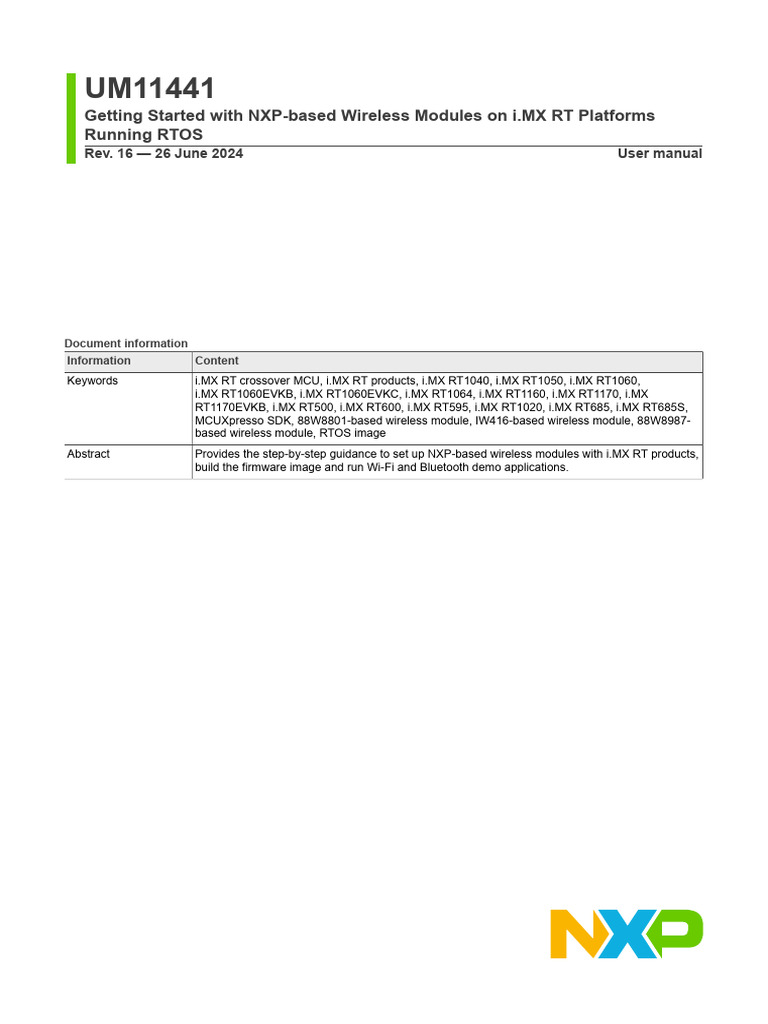 UM11441
Getting Started with NXP-based Wireless Modules on i.MX RT Platforms Running RTOS
Rev. 16 — 26 June 2024
User manual

Document information

| Information | Content |
|---|---|
| Keywords | i.MX RT crossover MCU, i.MX RT products, i.MX RT1040, i.MX RT1050, i.MX RT1060, i.MX RT1060EVKB, i.MX RT1060EVKC, i.MX RT1064, i.MX RT1160, i.MX RT1170, i.MX RT1170EVKB, i.MX RT500, i.MX RT600, i.MX RT595, i.MX RT1020, i.MX RT685, i.MX RT685S, MCUXpresso SDK, 88W8801-based wireless module, IW416-based wireless module, 88W8987-based wireless module, RTOS image |
| Abstract | Provides the step-by-step guidance to set up NXP-based wireless modules with i.MX RT products, build the firmware image and run Wi-Fi and Bluetooth demo applications. |

NXP